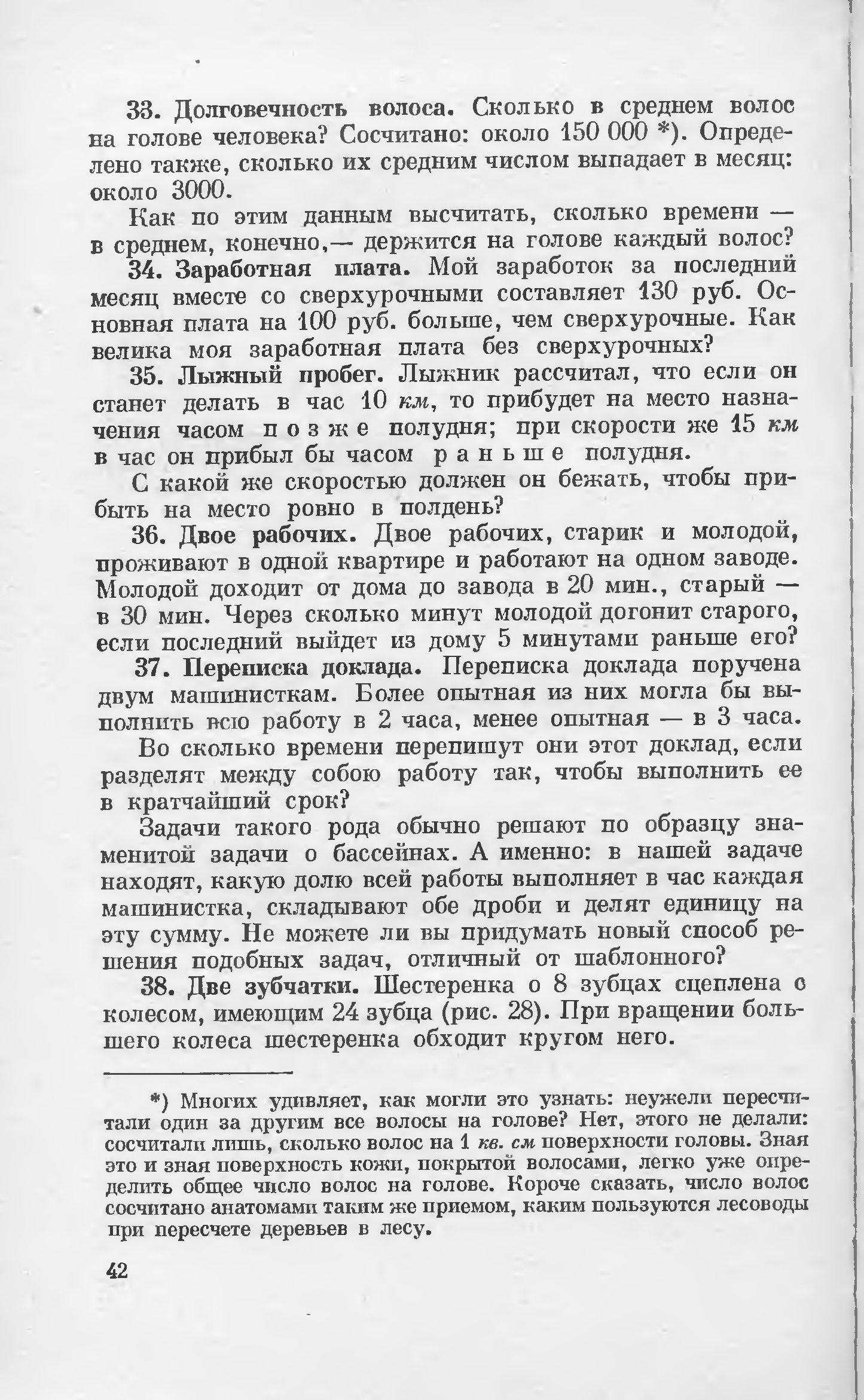 33. Долговечность волоса. Сколько в среднем волос на голове человека? Сосчитано: около 150 000 *). Определено также, сколько их средним числом выпадает в месяц: около 3000.

Как по этим данным высчитать, сколько времени — в среднем, конечно,— держится на голове каждый волос?

34. Заработная плата. Мой заработок за последний месяц вместе со сверхурочными составляет 130 руб. Основная плата на 100 руб. больше, чем сверхурочные. Как велика моя заработная плата без сверхурочных?

35. Лыжный пробег. Лыжник рассчитал, что если он станет делать в час 10 км, то прибудет на место назначения часом позже полудня; при скорости же 15 км в час он прибыл бы часом раньше полудня.

С какой же скоростью должен он бежать, чтобы прибыть на место ровно в полдень?

36. Двое рабочих. Двое рабочих, старик и молодой, проживают в одной квартире и работают на одном заводе. Молодой доходит от дома до завода в 20 мин., старый — в 30 мин. Через сколько минут молодой догонит старого, если последний выйдет из дому 5 минутами раньше его?

37. Переписка доклада. Переписка доклада поручена двум машинисткам. Более опытная из них могла бы выполнить всю работу в 2 часа, менее опытная — в 3 часа.

Во сколько времени перепишут они этот доклад, если разделят между собою работу так, чтобы выполнить ее в кратчайший срок?

Задачи такого рода обычно решают по образцу знаменитой задачи о бассейнах. А именно: в нашей задаче находят, какую долю всей работы выполняет в час каждая машинистка, складывают обе дроби и делят единицу на эту сумму. Не можете ли вы придумать новый способ решения подобных задач, отличный от шаблонного?

38. Две зубчатки. Шестеренка о 8 зубцах сцеплена с колесом, имеющим 24 зубца (рис. 28). При вращении большего колеса шестеренка обходит кругом него.

*) Многих удивляет, как могли это узнать: неужели пересчитали один за другим все волосы на голове? Нет, этого не делали: сосчитали лишь, сколько волос на 1 кв. см поверхности головы. Зная это и зная поверхность кожи, покрытой волосами, легко уже определить общее число волос на голове. Короче сказать, число волос сосчитано анатомами таким же приемом, каким пользуются лесоводы при пересчете деревьев в лесу.

42